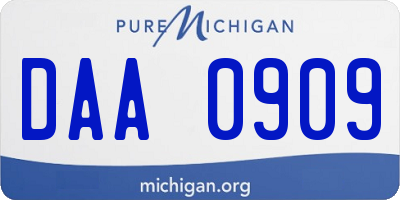 PURE MICHIGAN

DAA 0909

michigan.org